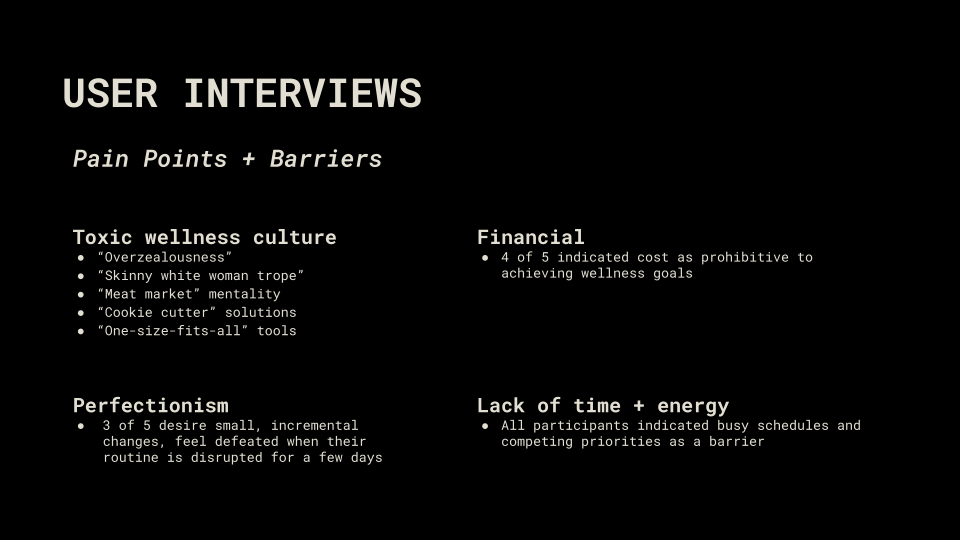 USER INTERVIEWS

Pain Points + Barriers

Toxic wellness culture
• "Overzealousness"
• "Skinny white woman trope"
• "Meat market" mentality
• "Cookie cutter" solutions
• "One-size-fits-all" tools

Perfectionism
• 3 of 5 desire small, incremental changes, feel defeated when their routine is disrupted for a few days

Financial
• 4 of 5 indicated cost as prohibitive to achieving wellness goals

Lack of time + energy
• All participants indicated busy schedules and competing priorities as a barrier